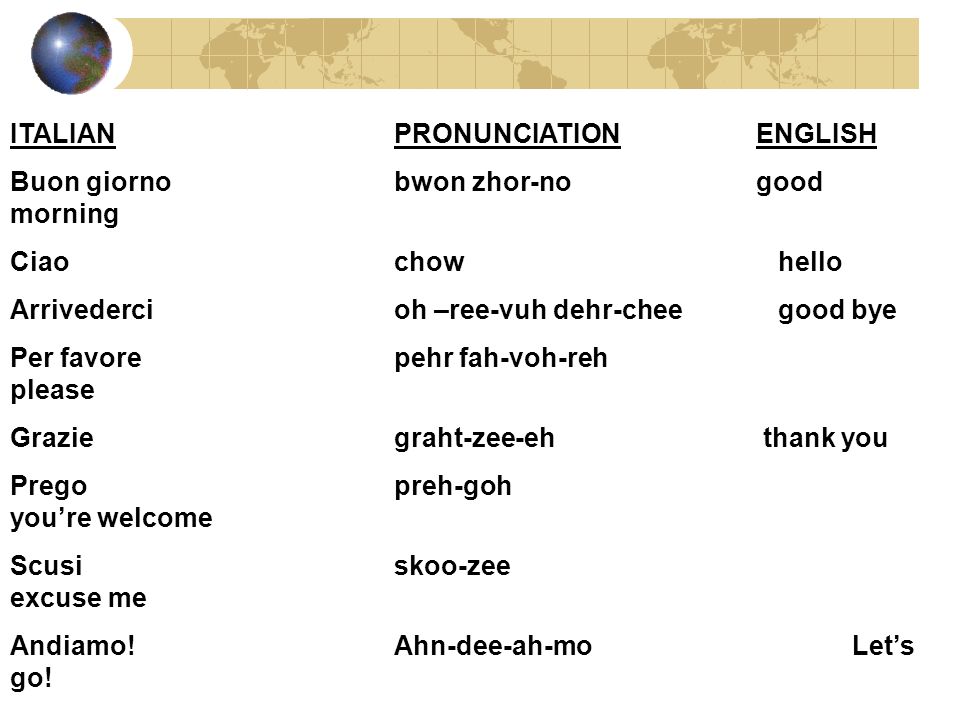 | ITALIAN | PRONUNCIATION | ENGLISH |
|---|---|---|
| Buon giorno | bwon zhor-no | good morning |
| Ciao | chow | hello |
| Arrivederci | oh –ree-vuh dehr-chee | good bye |
| Per favore | pehr fah-voh-reh | please |
| Grazie | graht-zee-eh | thank you |
| Prego | preh-goh | you’re welcome |
| Scusi | skoo-zee | excuse me |
| Andiamo! | Ahn-dee-ah-mo | Let’s go! |